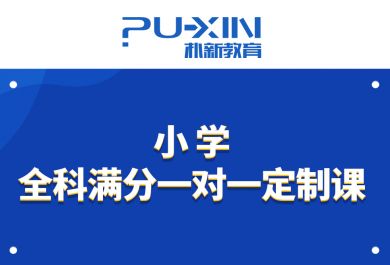 PU-XIN
朴新教育

小 学
全科满分一对一定制课